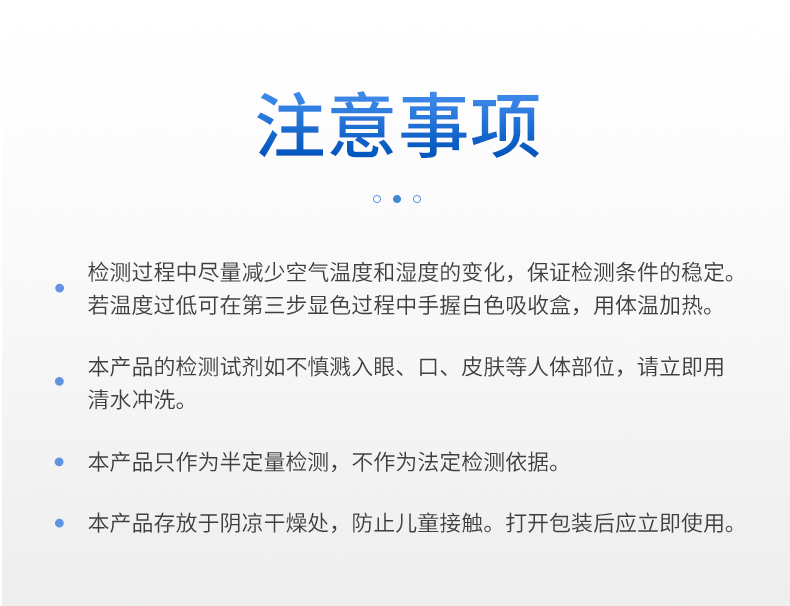 注意事项

• 检测过程中尽量减少空气温度和湿度的变化，保证检测条件的稳定。若温度过低可在第三步显色过程中手握白色吸收盒，用体温加热。

• 本产品的检测试剂如不慎溅入眼、口、皮肤等人体部位，请立即用清水冲洗。

• 本产品只作为半定量检测，不作为法定检测依据。

• 本产品存放于阴凉干燥处，防止儿童接触。打开包装后应立即使用。